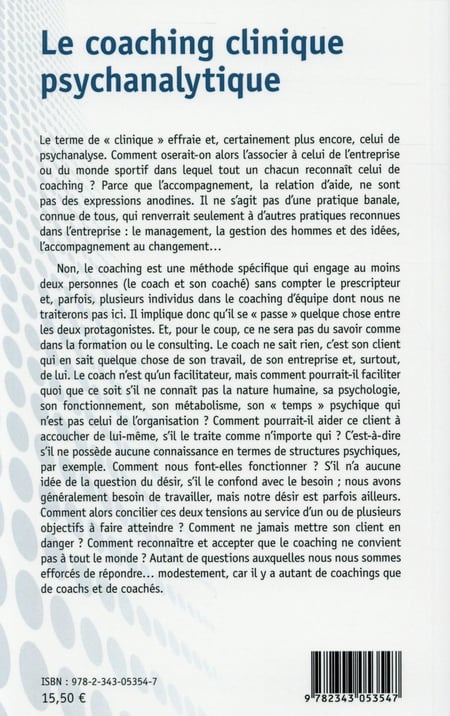 Le coaching clinique psychanalytique

Le terme de « clinique » effraie et, certainement plus encore, celui de psychanalyse. Comment oserait-on alors l'associer à celui de l'entreprise ou du monde sportif dans lequel tout un chacun reconnaît celui de coaching ? Parce que l'accompagnement, la relation d'aide, ne sont pas des expressions anodines. Il ne s'agit pas d'une pratique banale, connue de tous, qui renverrait seulement à d'autres pratiques reconnues dans l'entreprise : le management, la gestion des hommes et des idées, l'accompagnement au changement…

Non, le coaching est une méthode spécifique qui engage au moins deux personnes (le coach et son coaché) sans compter le prescripteur et, parfois, plusieurs individus dans le coaching d'équipe dont nous ne traiterons pas ici. Il implique donc qu'il se « passe » quelque chose entre les deux protagonistes. Et, pour le coup, ce ne sera pas du savoir comme dans la formation ou le consulting. Le coach ne sait rien, c'est son client qui en sait quelque chose de son travail, de son entreprise et, surtout, de lui. Le coach n'est qu'un facilitateur, mais comment pourrait-il faciliter quoi que ce soit s'il ne connaît pas la nature humaine, sa psychologie, son fonctionnement, son métabolisme, son « temps » psychique qui n'est pas celui de l'organisation ? Comment pourrait-il aider ce client à accoucher de lui-même, s'il le traite comme n'importe qui ? C'est-à-dire s'il ne possède aucune connaissance en termes de structures psychiques, par exemple. Comment nous font-elles fonctionner ? S'il n'a aucune idée de la question du désir, s'il le confond avec le besoin ; nous avons généralement besoin de travailler, mais notre désir est parfois ailleurs. Comment alors concilier ces deux tensions au service d'un ou de plusieurs objectifs à faire atteindre ? Comment ne jamais mettre son client en danger ? Comment reconnaître et accepter que le coaching ne convient pas à tout le monde ? Autant de questions auxquelles nous nous sommes efforcés de répondre… modestement, car il y a autant de coachings que de coachs et de coachés.

ISBN : 978-2-343-05354-7
15,50 €

9 782343 053547